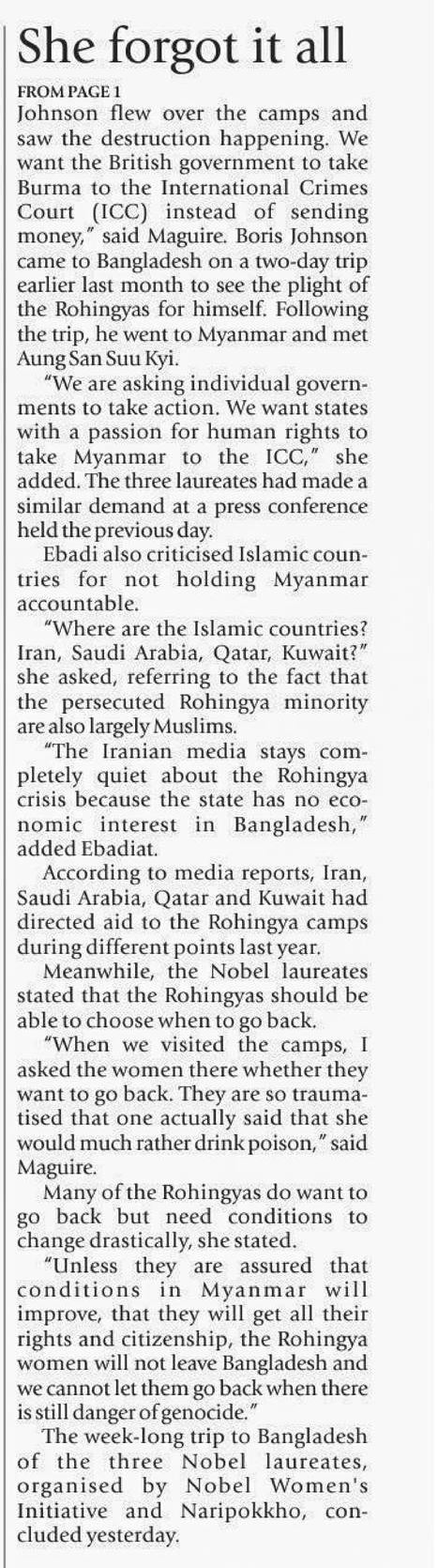 She forgot it all

FROM PAGE 1

Johnson flew over the camps and saw the destruction happening. We want the British government to take Burma to the International Crimes Court (ICC) instead of sending money," said Maguire. Boris Johnson came to Bangladesh on a two-day trip earlier last month to see the plight of the Rohingyas for himself. Following the trip, he went to Myanmar and met Aung San Suu Kyi.

"We are asking individual governments to take action. We want states with a passion for human rights to take Myanmar to the ICC," she added. The three laureates had made a similar demand at a press conference held the previous day.

Ebadi also criticised Islamic countries for not holding Myanmar accountable.

"Where are the Islamic countries? Iran, Saudi Arabia, Qatar, Kuwait?" she asked, referring to the fact that the persecuted Rohingya minority are also largely Muslims.

"The Iranian media stays completely quiet about the Rohingya crisis because the state has no economic interest in Bangladesh," added Ebadiat.

According to media reports, Iran, Saudi Arabia, Qatar and Kuwait had directed aid to the Rohingya camps during different points last year.

Meanwhile, the Nobel laureates stated that the Rohingyas should be able to choose when to go back.

"When we visited the camps, I asked the women there whether they want to go back. They are so traumatised that one actually said that she would much rather drink poison," said Maguire.

Many of the Rohingyas do want to go back but need conditions to change drastically, she stated.

"Unless they are assured that conditions in Myanmar will improve, that they will get all their rights and citizenship, the Rohingya women will not leave Bangladesh and we cannot let them go back when there is still danger of genocide."

The week-long trip to Bangladesh of the three Nobel laureates, organised by Nobel Women's Initiative and Naripokkho, concluded yesterday.